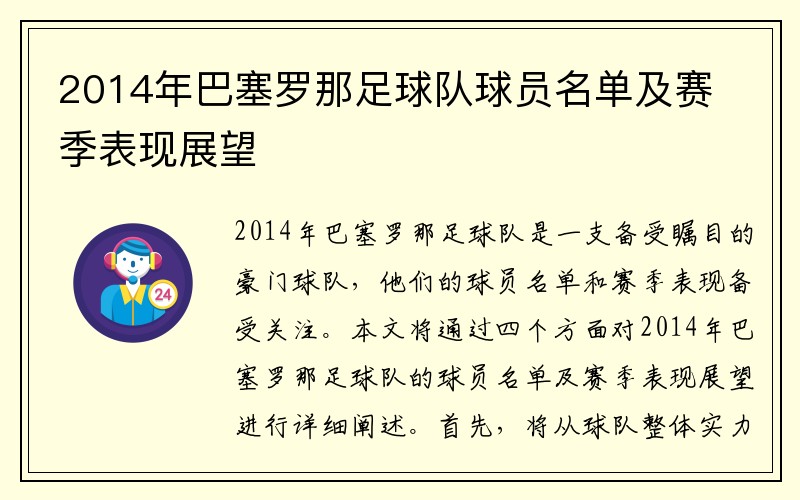 2014年巴塞罗那足球队球员名单及赛季表现展望

24

2014年巴塞罗那足球队是一支备受瞩目的豪门球队，他们的球员名单和赛季表现备受关注。本文将通过四个方面对2014年巴塞罗那足球队的球员名单及赛季表现展望进行详细阐述。首先，将从球队整体实力